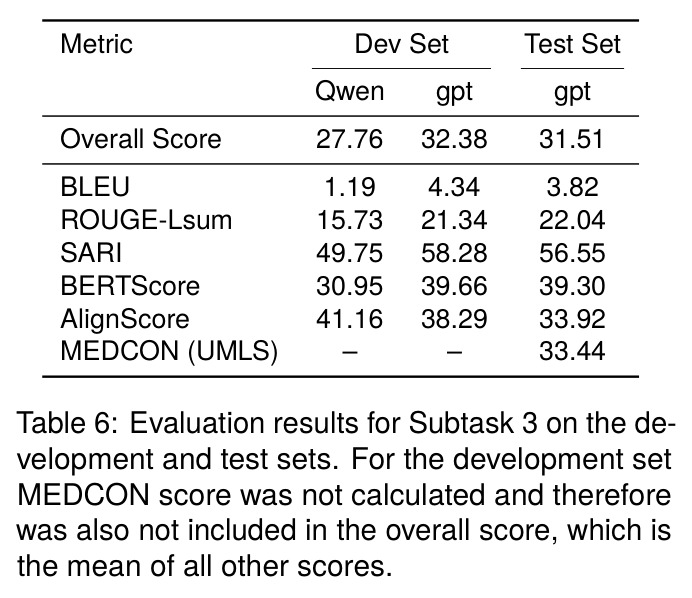 | Metric | Dev Set | | Test Set |
|---|---|---|---|
| | Qwen | gpt | gpt |
| Overall Score | 27.76 | 32.38 | 31.51 |
| BLEU | 1.19 | 4.34 | 3.82 |
| ROUGE-Lsum | 15.73 | 21.34 | 22.04 |
| SARI | 49.75 | 58.28 | 56.55 |
| BERTScore | 30.95 | 39.66 | 39.30 |
| AlignScore | 41.16 | 38.29 | 33.92 |
| MEDCON (UMLS) | – | – | 33.44 |

Table 6: Evaluation results for Subtask 3 on the development and test sets. For the development set MEDCON score was not calculated and therefore was also not included in the overall score, which is the mean of all other scores.